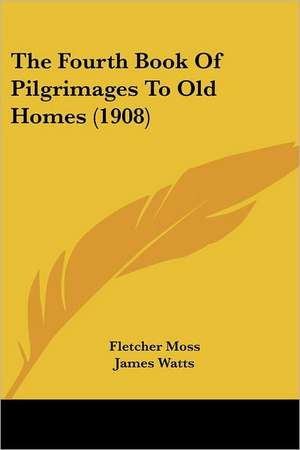 The Fourth Book Of Pilgrimages To Old Homes (1908)

Fletcher Moss
James Watts